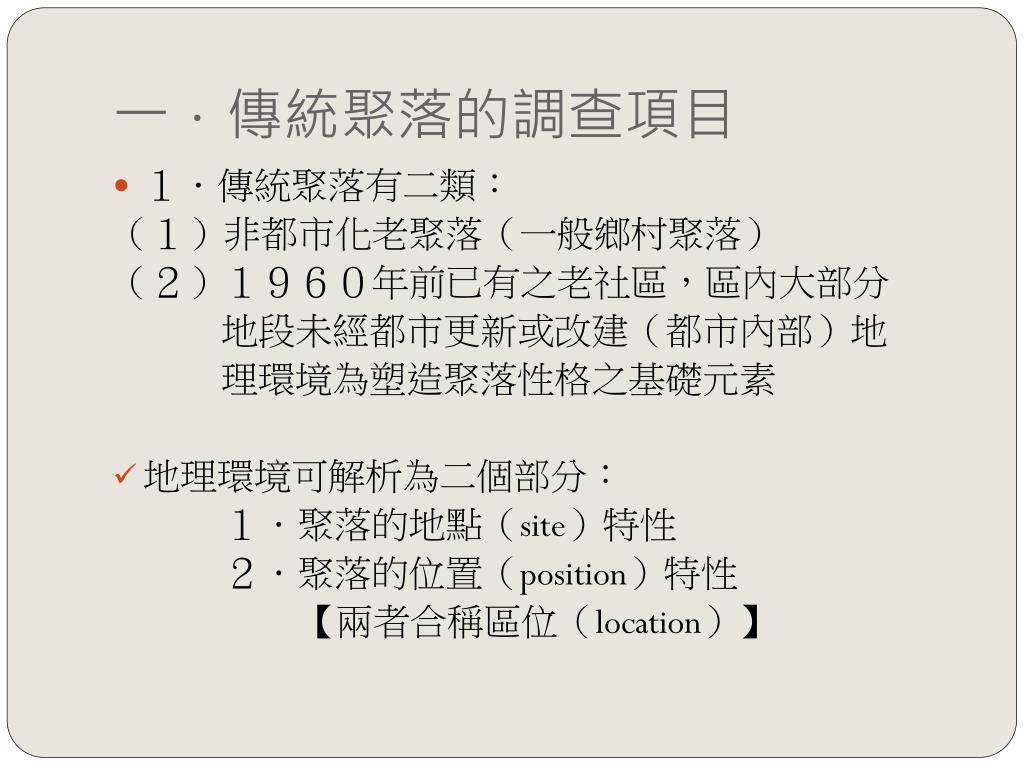 一．傳統聚落的調查項目

• １．傳統聚落有二類：
（１）非都市化老聚落（一般鄉村聚落）
（２）１９６０年前已有之老社區，區內大部分地段未經都市更新或改建（都市內部）地理環境為塑造聚落性格之基礎元素

✓ 地理環境可解析為二個部分：
１．聚落的地點（site）特性
２．聚落的位置（position）特性
【兩者合稱區位（location）】